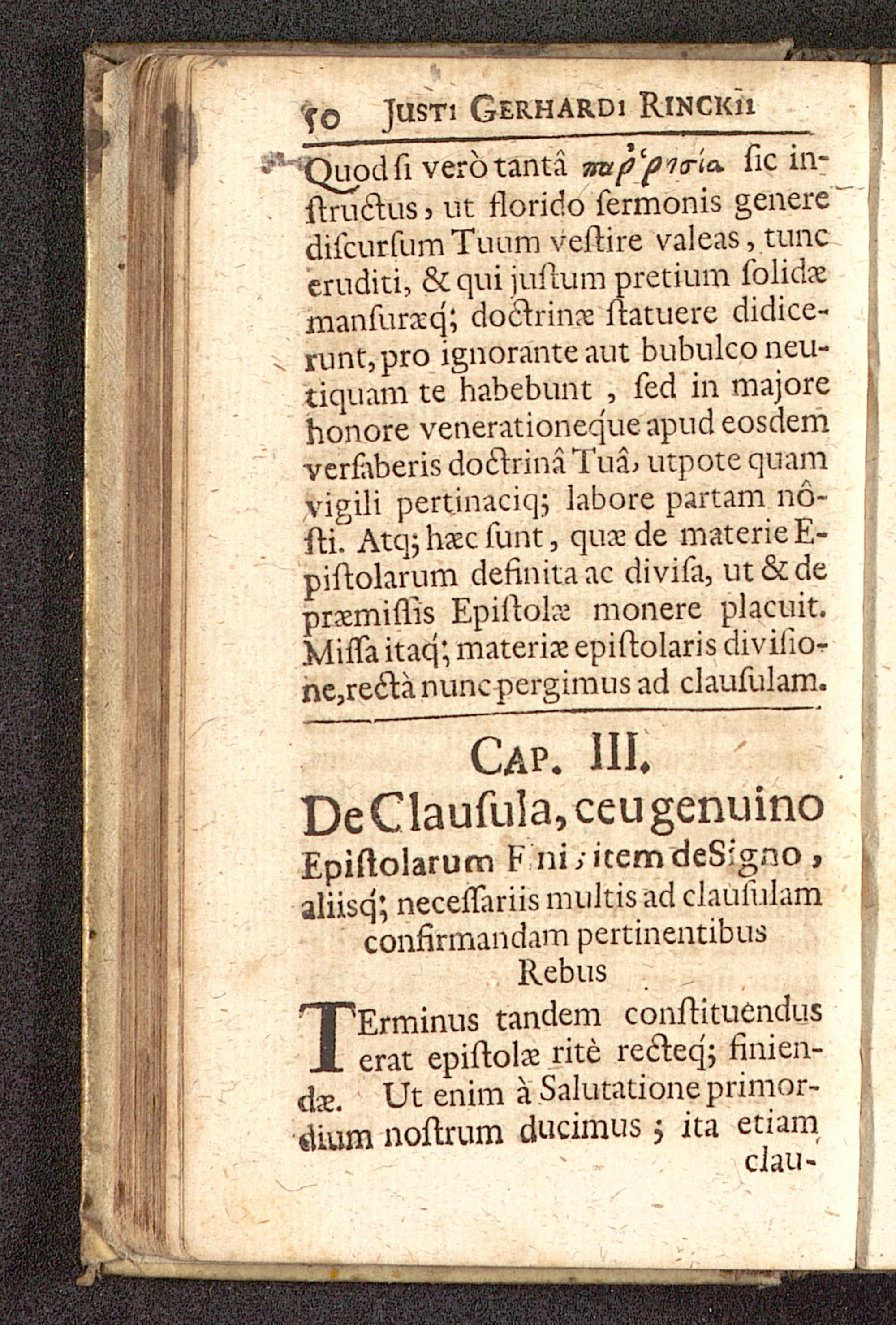 50 JUSTI GERHARDI RINCKII

Quod si verò tantâ παῤῥησία sic instructus, ut florido sermonis genere discursum Tuum vestire valeas, tunc eruditi, & qui justum pretium solidæ mansuræq; doctrinæ statuere didicerunt, pro ignorante aut bubulco neutiquam te habebunt, sed in majore honore venerationeque apud eosdem versaberis doctrinâ Tuâ, utpote quam vigili pertinaciq; labore partam nôsti. Atq; hæc sunt, quæ de materie Epistolarum definita ac divisa, ut & de præmissis Epistolæ monere placuit. Missa itaq; materiæ epistolaris divisione, rectà nunc pergimus ad clausulam.

CAP. III.

De Clausula, ceu genuino Epistolarum Fini; item de Signo, aliisq; necessariis multis ad clausulam confirmandam pertinentibus Rebus

TErminus tandem constituendus erat epistolæ ritè recteq; finiendæ. Ut enim à Salutatione primordium nostrum ducimus; ita etiam clau-